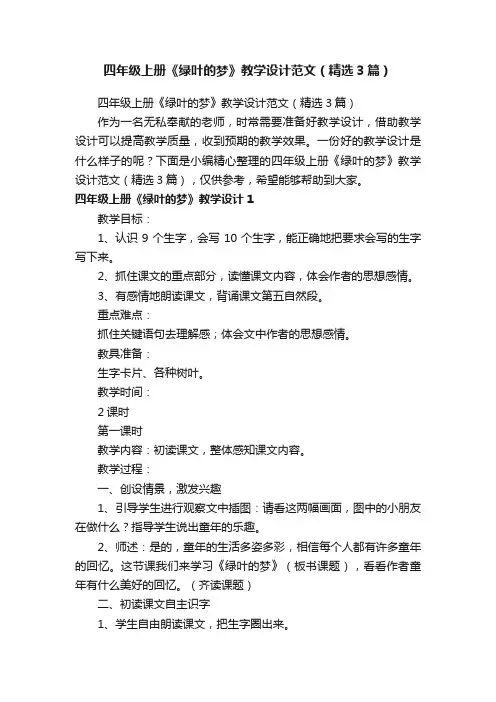 四年级上册《绿叶的梦》教学设计范文（精选3篇）

四年级上册《绿叶的梦》教学设计范文（精选3篇）

作为一名无私奉献的老师，时常需要准备好教学设计，借助教学设计可以提高教学质量，收到预期的教学效果。一份好的教学设计是什么样子的呢？下面是小编精心整理的四年级上册《绿叶的梦》教学设计范文（精选3篇），仅供参考，希望能够帮助到大家。

四年级上册《绿叶的梦》教学设计1

教学目标：

1、认识9个生字，会写10个生字，能正确地把要求会写的生字写下来。

2、抓住课文的重点部分，读懂课文内容，体会作者的思想感情。

3、有感情地朗读课文，背诵课文第五自然段。

重点难点：

抓住关键语句去理解感；体会文中作者的思想感情。

教具准备：

生字卡片、各种树叶。

教学时间：

2课时

第一课时

教学内容：初读课文，整体感知课文内容。

教学过程：

一、创设情景，激发兴趣

1、引导学生进行观察文中插图：请看这两幅画面，图中的小朋友在做什么？指导学生说出童年的乐趣。

2、师述：是的，童年的生活多姿多彩，相信每个人都有许多童年的回忆。这节课我们来学习《绿叶的梦》（板书课题），看看作者童年有什么美好的回忆。（齐读课题）

二、初读课文自主识字

1、学生自由朗读课文，把生字圈出来。